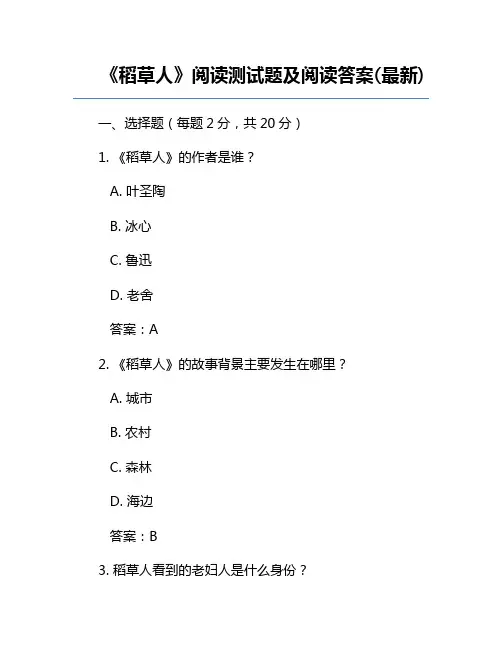 《稻草人》阅读测试题及阅读答案(最新)

一、选择题（每题 2 分，共 20 分）

1. 《稻草人》的作者是谁？

A. 叶圣陶

B. 冰心

C. 鲁迅

D. 老舍

答案：A

2. 《稻草人》的故事背景主要发生在哪里？

A. 城市

B. 农村

C. 森林

D. 海边

答案：B

3. 稻草人看到的老妇人是什么身份？